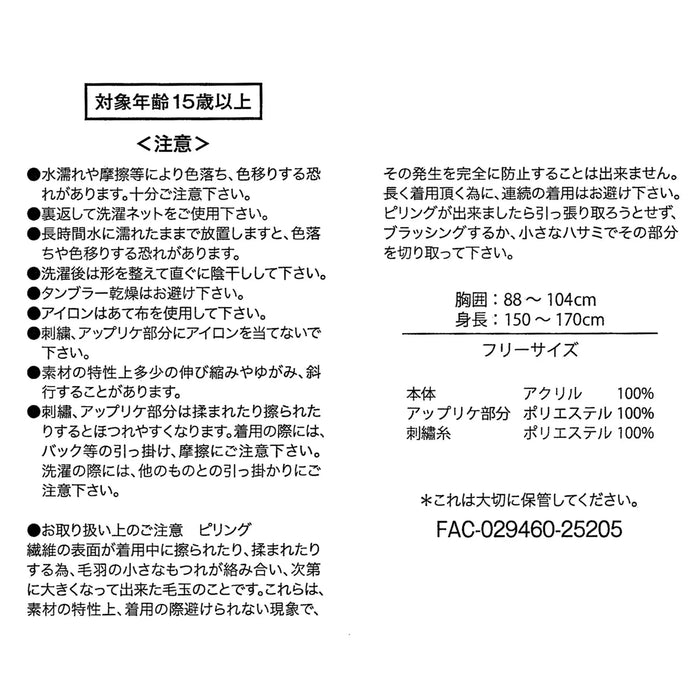 対象年齢15歳以上

＜注意＞

●水濡れや摩擦等により色落ち、色移りする恐れがあります。十分ご注意下さい。
●裏返して洗濯ネットをご使用下さい。
●長時間水に濡れたままで放置しますと、色落ちや色移りする恐れがあります。
●洗濯後は形を整えて直ぐに陰干しして下さい。
●タンブラー乾燥はお避け下さい。
●アイロンはあて布を使用して下さい。
●刺繍、アップリケ部分にアイロンを当てないで下さい。
●素材の特性上多少の伸び縮みやゆがみ、斜行することがあります。
●刺繍、アップリケ部分は揉まれたり擦られたりするとほつれやすくなります。着用の際には、バック等の引っ掛け、摩擦にご注意下さい。洗濯の際には、他のものとの引っ掛かりにご注意下さい。

●お取り扱い上のご注意　ピリング
繊維の表面が着用中に擦られたり、揉まれたりする為、毛羽の小さなもつれが絡み合い、次第に大きくなって出来た毛玉のことです。これらは、素材の特性上、着用の際避けられない現象で、その発生を完全に防止することは出来ません。長く着用頂く為に、連続の着用はお避け下さい。ピリングが出来ましたら引っ張り取ろうとせず、ブラッシングするか、小さなハサミでその部分を切り取って下さい。

胸囲：88 ～ 104cm
身長：150 ～ 170cm
フリーサイズ

| 本体 | アクリル | 100% |
|---|---|---|
| アップリケ部分 | ポリエステル | 100% |
| 刺繍糸 | ポリエステル | 100% |

＊これは大切に保管してください。
FAC-029460-25205